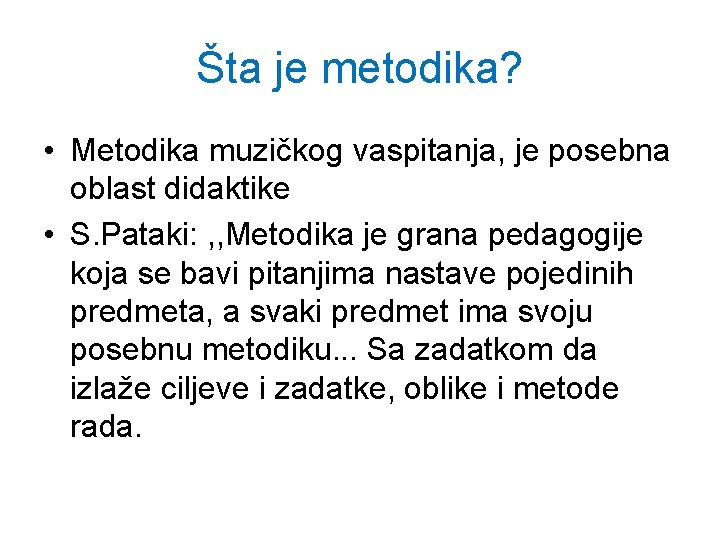 Šta je metodika?

• Metodika muzičkog vaspitanja, je posebna oblast didaktike

• S.Pataki: ,,Metodika je grana pedagogije koja se bavi pitanjima nastave pojedinih predmeta, a svaki predmet ima svoju posebnu metodiku... Sa zadatkom da izlaže ciljeve i zadatke, oblike i metode rada.